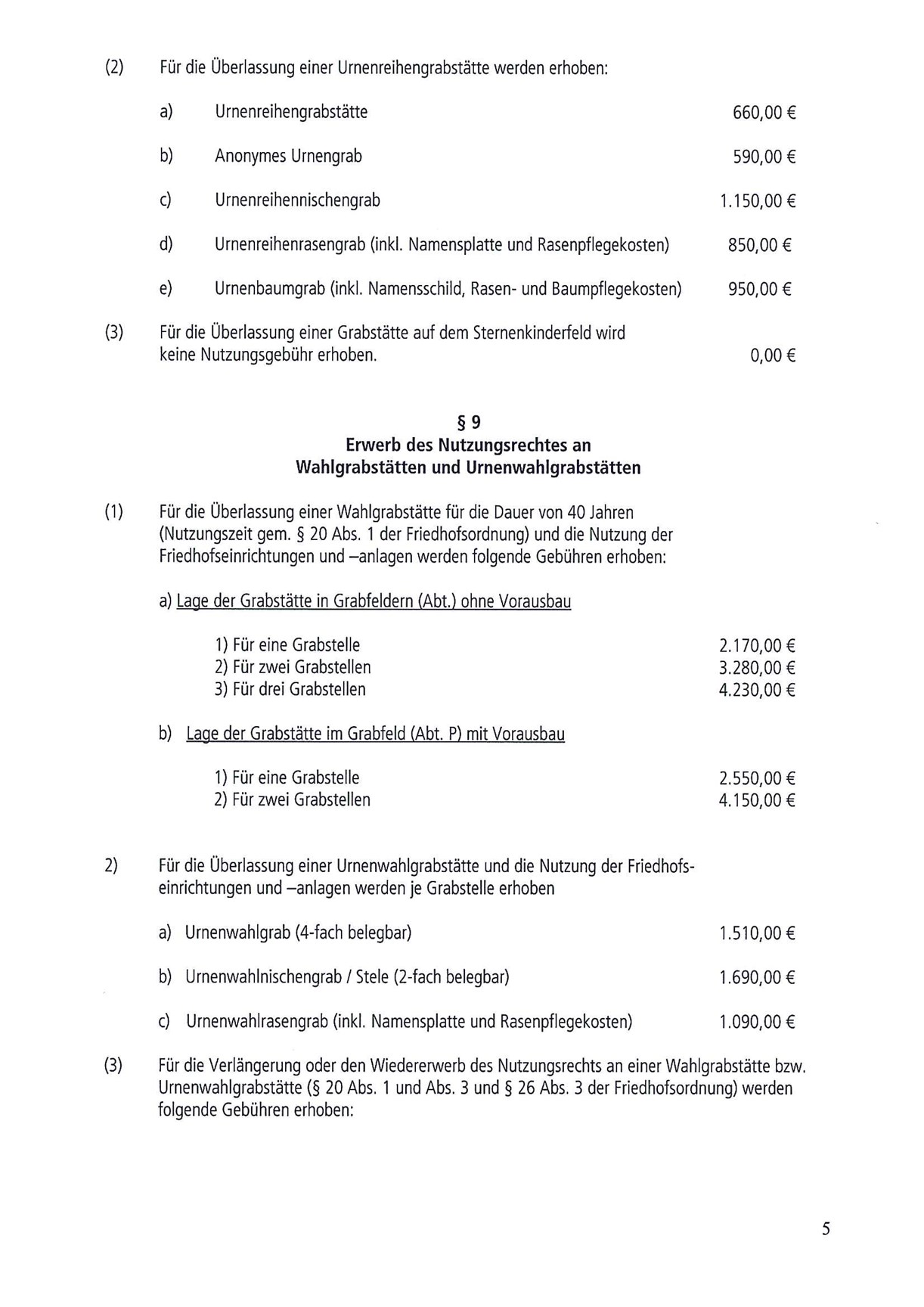 (2) Für die Überlassung einer Urnenreihengrabstätte werden erhoben:

a) Urnenreihengrabstätte 660,00 €

b) Anonymes Urnengrab 590,00 €

c) Urnenreihennischengrab 1.150,00 €

d) Urnenreihenrasengrab (inkl. Namensplatte und Rasenpflegekosten) 850,00 €

e) Urnenbaumgrab (inkl. Namensschild, Rasen- und Baumpflegekosten) 950,00 €

(3) Für die Überlassung einer Grabstätte auf dem Sternenkinderfeld wird keine Nutzungsgebühr erhoben. 0,00 €

§ 9
Erwerb des Nutzungsrechtes an
Wahlgrabstätten und Urnenwahlgrabstätten

(1) Für die Überlassung einer Wahlgrabstätte für die Dauer von 40 Jahren (Nutzungszeit gem. § 20 Abs. 1 der Friedhofsordnung) und die Nutzung der Friedhofseinrichtungen und –anlagen werden folgende Gebühren erhoben:

a) Lage der Grabstätte in Grabfeldern (Abt.) ohne Vorausbau

1) Für eine Grabstelle 2.170,00 €
2) Für zwei Grabstellen 3.280,00 €
3) Für drei Grabstellen 4.230,00 €

b) Lage der Grabstätte im Grabfeld (Abt. P) mit Vorausbau

1) Für eine Grabstelle 2.550,00 €
2) Für zwei Grabstellen 4.150,00 €

2) Für die Überlassung einer Urnenwahlgrabstätte und die Nutzung der Friedhofseinrichtungen und –anlagen werden je Grabstelle erhoben

a) Urnenwahlgrab (4-fach belegbar) 1.510,00 €

b) Urnenwahlnischengrab / Stele (2-fach belegbar) 1.690,00 €

c) Urnenwahlrasengrab (inkl. Namensplatte und Rasenpflegekosten) 1.090,00 €

(3) Für die Verlängerung oder den Wiedererwerb des Nutzungsrechts an einer Wahlgrabstätte bzw. Urnenwahlgrabstätte (§ 20 Abs. 1 und Abs. 3 und § 26 Abs. 3 der Friedhofsordnung) werden folgende Gebühren erhoben:

5